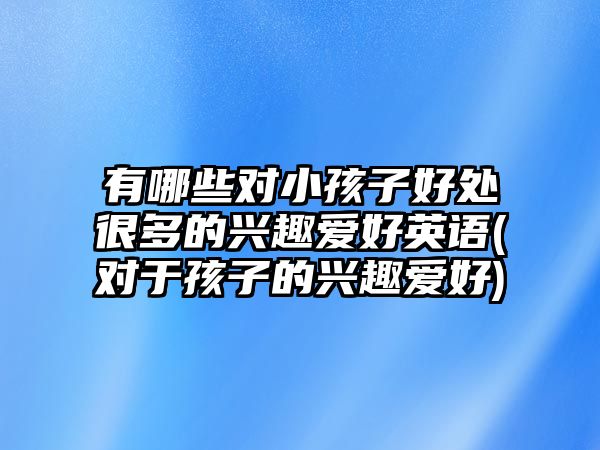 有哪些对小孩子好处很多的兴趣爱好英语(对于孩子的兴趣爱好)